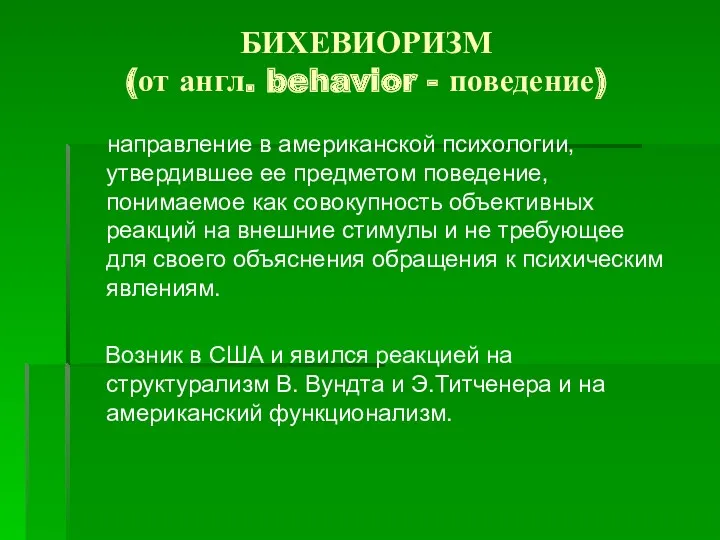 БИХЕВИОРИЗМ
(от англ. behavior - поведение)

направление в американской психологии, утвердившее ее предметом поведение, понимаемое как совокупность объективных реакций на внешние стимулы и не требующее для своего объяснения обращения к психическим явлениям.

Возник в США и явился реакцией на структурализм В. Вундта и Э.Титченера и на американский функционализм.